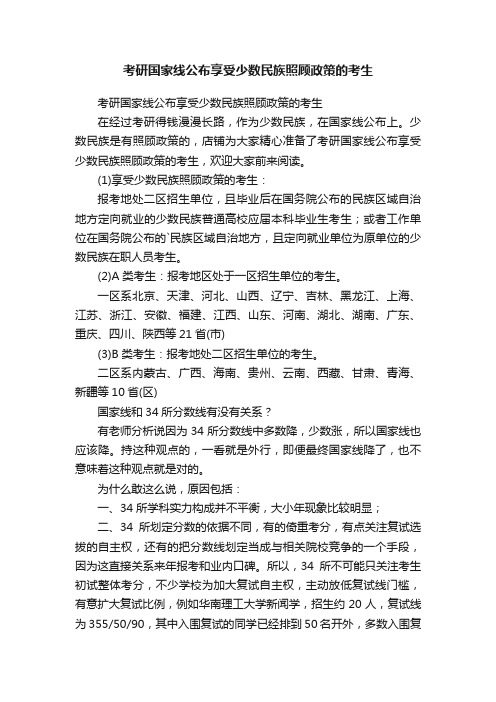 考研国家线公布享受少数民族照顾政策的考生

考研国家线公布享受少数民族照顾政策的考生

在经过考研得钱漫漫长路，作为少数民族，在国家线公布上。少数民族是有照顾政策的，店铺为大家精心准备了考研国家线公布享受少数民族照顾政策的考生，欢迎大家前来阅读。

(1)享受少数民族照顾政策的考生：

报考地处二区招生单位，且毕业后在国务院公布的民族区域自治地方定向就业的少数民族普通高校应届本科毕业生考生；或者工作单位在国务院公布的`民族区域自治地方，且定向就业单位为原单位的少数民族在职人员考生。

(2)A 类考生：报考地区处于一区招生单位的考生。

一区系北京、天津、河北、山西、辽宁、吉林、黑龙江、上海、江苏、浙江、安徽、福建、江西、山东、河南、湖北、湖南、广东、重庆、四川、陕西等 21 省(市)

(3)B 类考生：报考地处二区招生单位的考生。

二区系内蒙古、广西、海南、贵州、云南、西藏、甘肃、青海、新疆等 10 省(区)

国家线和 34 所分数线有没有关系？

有老师分析说因为 34 所分数线中多数降，少数涨，所以国家线也应该降。持这种观点的，一看就是外行，即便最终国家线降了，也不意味着这种观点就是对的。

为什么敢这么说，原因包括：

一、34 所学科实力构成并不平衡，大小年现象比较明显；

二、34 所划定分数的依据不同，有的倚重考分，有点关注复试选拔的自主权，还有的把分数线划定当成与相关院校竞争的一个手段，因为这直接关系来年报考和业内口碑。所以，34 所不可能只关注考生初试整体考分，不少学校为加大复试自主权，主动放低复试线门槛，有意扩大复试比例，例如华南理工大学新闻学，招生约 20 人，复试线为 355/50/90，其中入围复试的同学已经排到 50 名开外，多数入围复